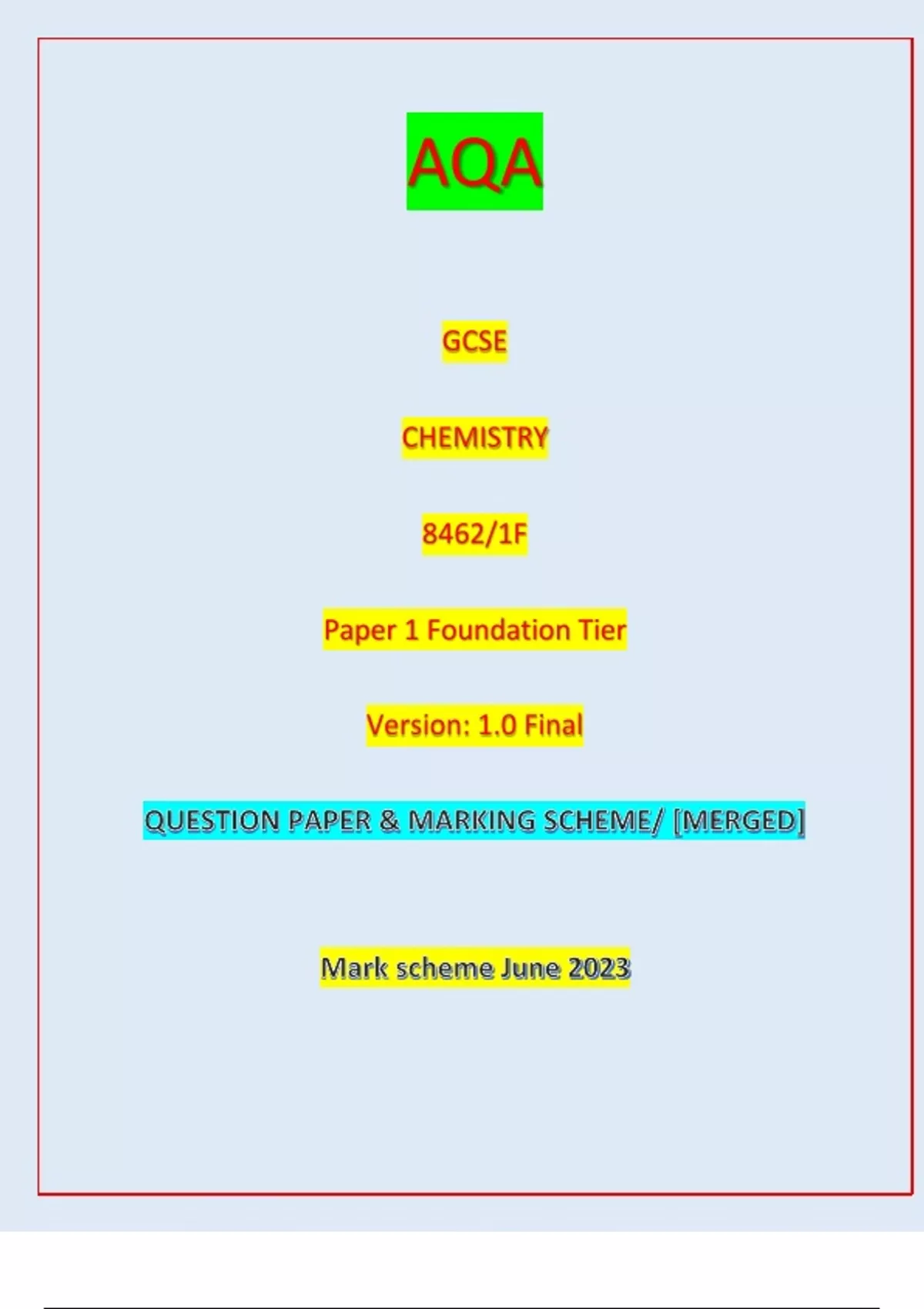 AQA

GCSE

CHEMISTRY

8462/1F

Paper 1 Foundation Tier

Version: 1.0 Final

QUESTION PAPER & MARKING SCHEME/ [MERGED]

Mark scheme June 2023